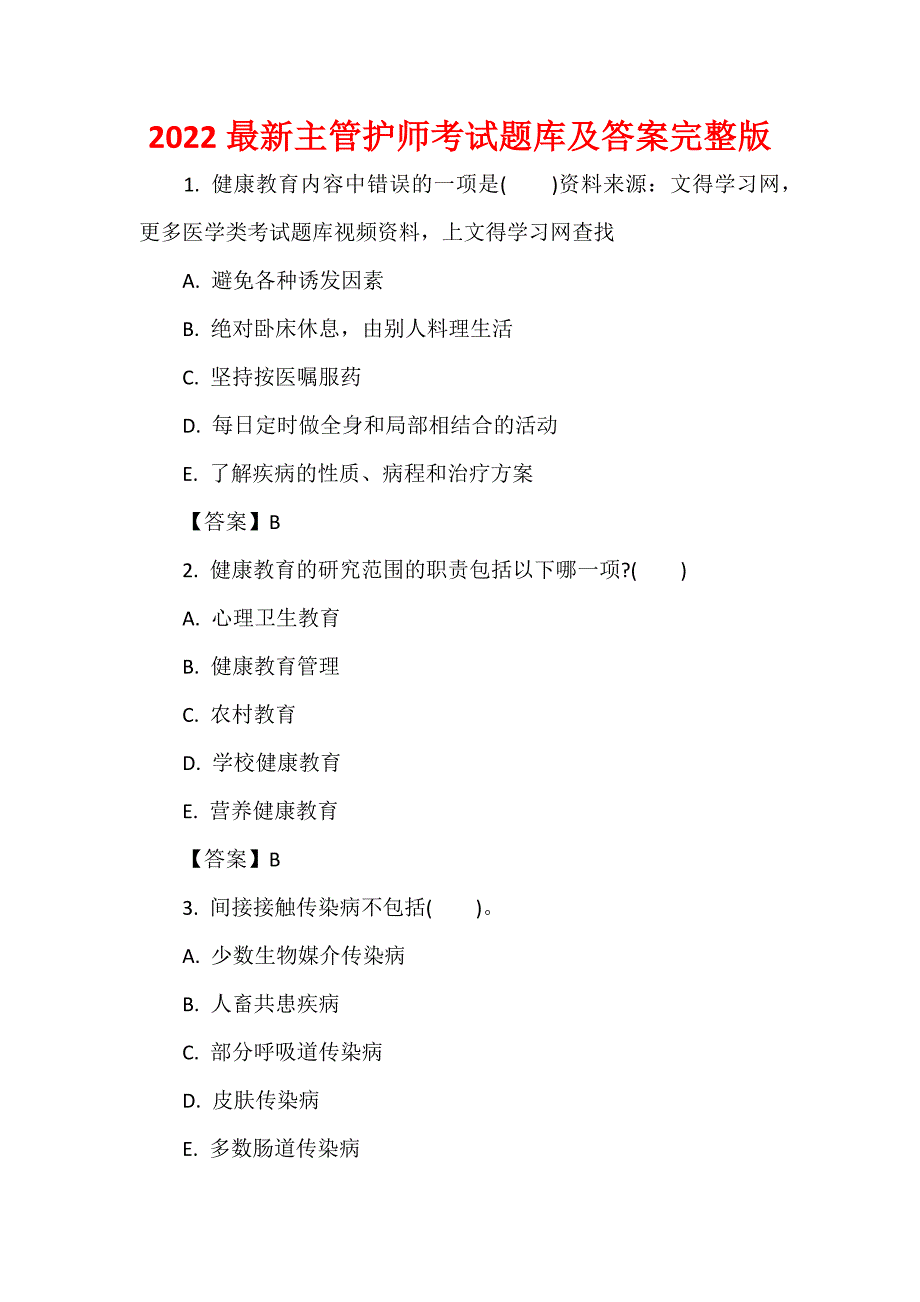 2022 最新主管护师考试题库及答案完整版

1. 健康教育内容中错误的一项是( )资料来源：文得学习网，更多医学类考试题库视频资料，上文得学习网查找

A. 避免各种诱发因素

B. 绝对卧床休息，由别人料理生活

C. 坚持按医嘱服药

D. 每日定时做全身和局部相结合的活动

E. 了解疾病的性质、病程和治疗方案

【答案】B

2. 健康教育的研究范围的职责包括以下哪一项?( )

A. 心理卫生教育

B. 健康教育管理

C. 农村教育

D. 学校健康教育

E. 营养健康教育

【答案】B

3. 间接接触传染病不包括( )。

A. 少数生物媒介传染病

B. 人畜共患疾病

C. 部分呼吸道传染病

D. 皮肤传染病

E. 多数肠道传染病